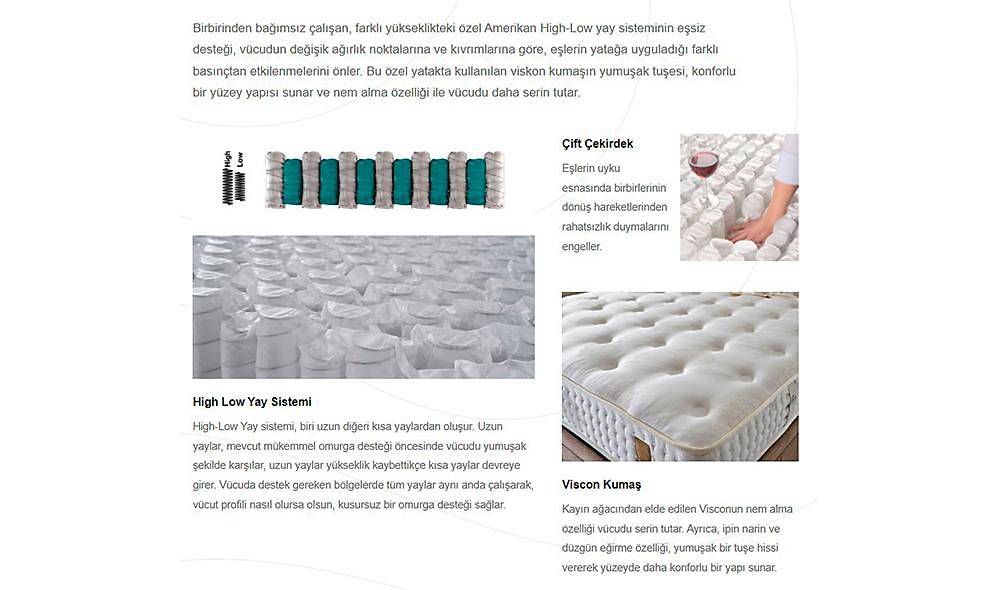 Birbirinden bağımsız çalışan, farklı yükseklikteki özel Amerikan High-Low yay sisteminin eşsiz desteği, vücudun değişik ağırlık noktalarına ve kıvrımlarına göre, eşlerin yatağa uyguladığı farklı basınçtan etkilenmelerini önler. Bu özel yatakta kullanılan viskon kumaşın yumuşak tuşesi, konforlu bir yüzey yapısı sunar ve nem alma özelliği ile vücudu daha serin tutar.

High
Low

High Low Yay Sistemi

High-Low Yay sistemi, biri uzun diğeri kısa yaylardan oluşur. Uzun yaylar, mevcut mükemmel omurga desteği öncesinde vücudu yumuşak şekilde karşılar, uzun yaylar yükseklik kaybettikçe kısa yaylar devreye girer. Vücuda destek gereken bölgelerde tüm yaylar aynı anda çalışarak, vücut profili nasıl olursa olsun, kusursuz bir omurga desteği sağlar.

Çift Çekirdek

Eşlerin uyku esnasında birbirlerinin dönüş hareketlerinden rahatsızlık duymalarını engeller.

Viscon Kumaş

Kayın ağacından elde edilen Visconun nem alma özelliği vücudu serin tutar. Ayrıca, ipin narin ve düzgün eğirme özelliği, yumuşak bir tuşe hissi vererek yüzeyde daha konforlu bir yapı sunar.